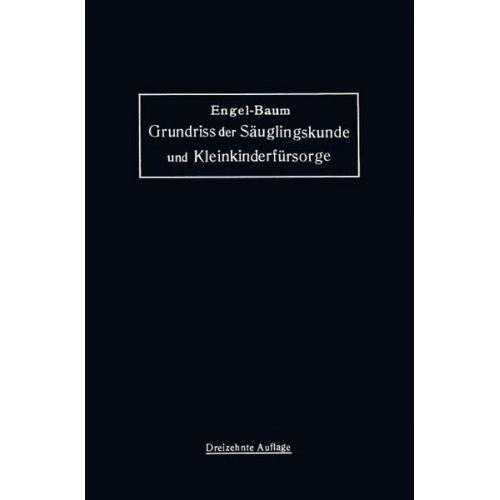 Engel-Baum
Grundriss der Säuglingskunde und Kleinkinderfürsorge

Dreizehnte Auflage